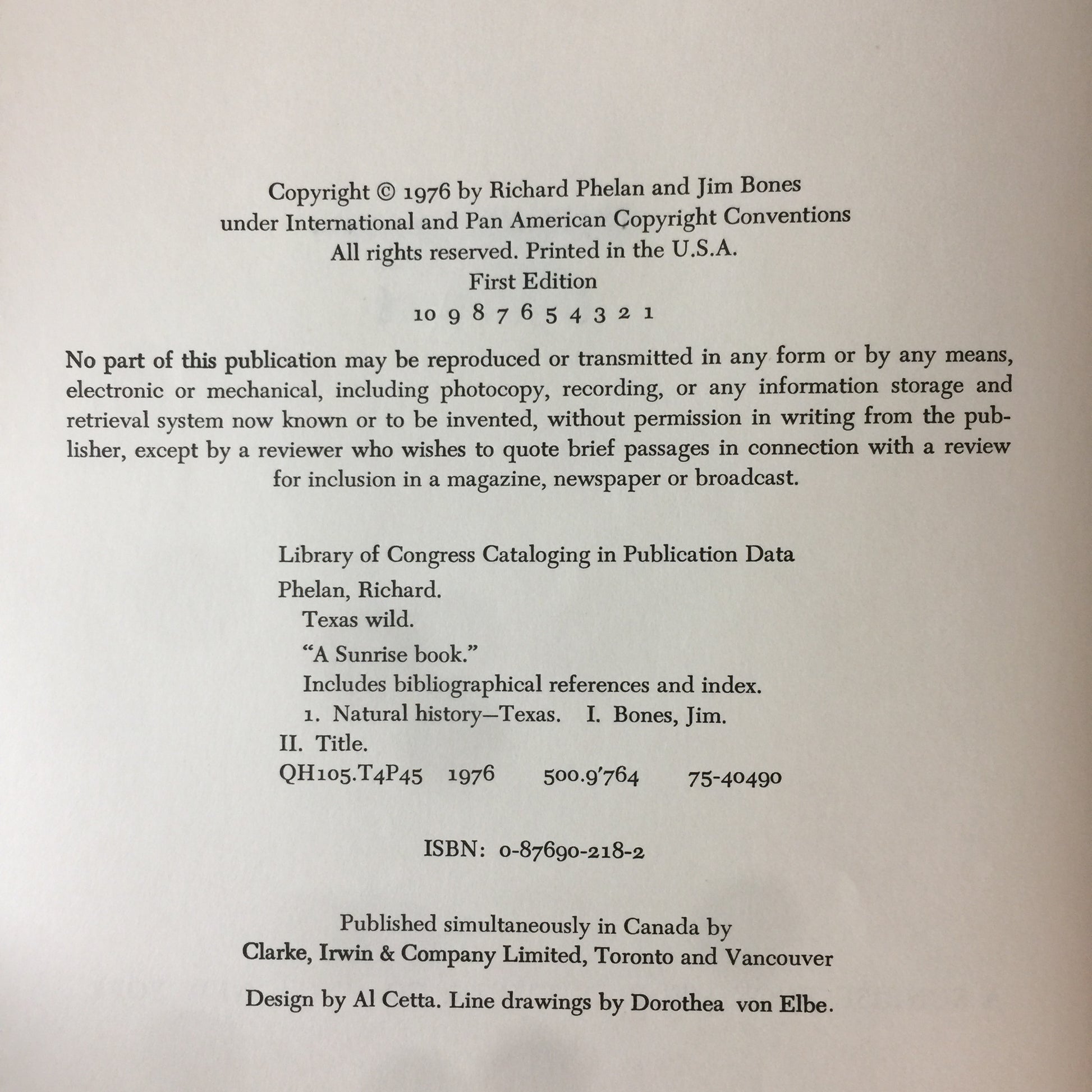 Copyright © 1976 by Richard Phelan and Jim Bones
under International and Pan American Copyright Conventions
All rights reserved. Printed in the U.S.A.
First Edition
10 9 8 7 6 5 4 3 2 1

No part of this publication may be reproduced or transmitted in any form or by any means, electronic or mechanical, including photocopy, recording, or any information storage and retrieval system now known or to be invented, without permission in writing from the publisher, except by a reviewer who wishes to quote brief passages in connection with a review for inclusion in a magazine, newspaper or broadcast.

Library of Congress Cataloging in Publication Data

Phelan, Richard.
Texas wild.
"A Sunrise book."
Includes bibliographical references and index.
1. Natural history—Texas. I. Bones, Jim.
II. Title.
QH105.T4P45 1976 500.9'764 75-40490

ISBN: 0-87690-218-2

Published simultaneously in Canada by
Clarke, Irwin & Company Limited, Toronto and Vancouver

Design by Al Cetta. Line drawings by Dorothea von Elbe.